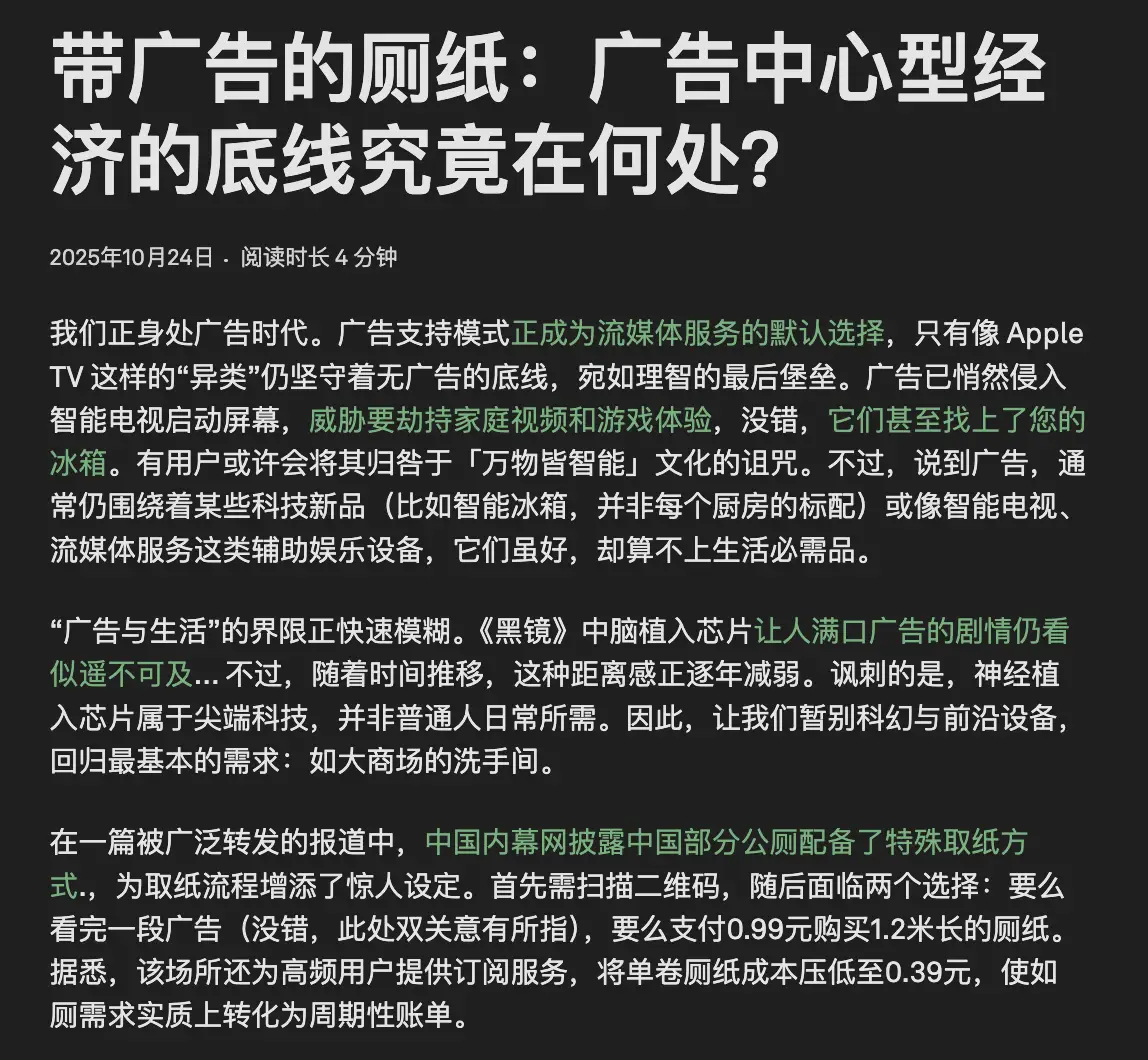 带广告的厕纸：广告中心型经济的底线究竟在何处?

2025年10月24日 · 阅读时长 4 分钟

我们正身处广告时代。广告支持模式正成为流媒体服务的默认选择，只有像 Apple TV 这样的“异类”仍坚守着无广告的底线，宛如理智的最后堡垒。广告已悄然侵入智能电视启动屏幕，威胁要劫持家庭视频和游戏体验，没错，它们甚至找上了您的冰箱。有用户或许会将其归咎于「万物皆智能」文化的诅咒。不过，说到广告，通常仍围绕着某些科技新品（比如智能冰箱，并非每个厨房的标配）或像智能电视、流媒体服务这类辅助娱乐设备，它们虽好，却算不上生活必需品。

“广告与生活”的界限正快速模糊。《黑镜》中脑植入芯片让人满口广告的剧情仍看似遥不可及... 不过，随着时间推移，这种距离感正逐年减弱。讽刺的是，神经植入芯片属于尖端科技，并非普通人日常所需。因此，让我们暂别科幻与前沿设备，回归最基本的需求：如大商场的洗手间。

在一篇被广泛转发的报道中，中国内幕网披露中国部分公厕配备了特殊取纸方式.，为取纸流程增添了惊人设定。首先需扫描二维码，随后面临两个选择：要么看完一段广告（没错，此处双关意有所指），要么支付0.99元购买1.2米长的厕纸。据悉，该场所还为高频用户提供订阅服务，将单卷厕纸成本压低至0.39元，使如厕需求实质上转化为周期性账单。